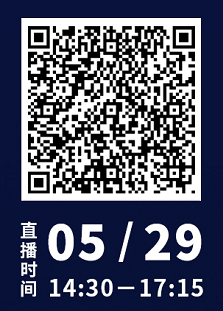 直播时间

05 / 29

14:30 — 17:15